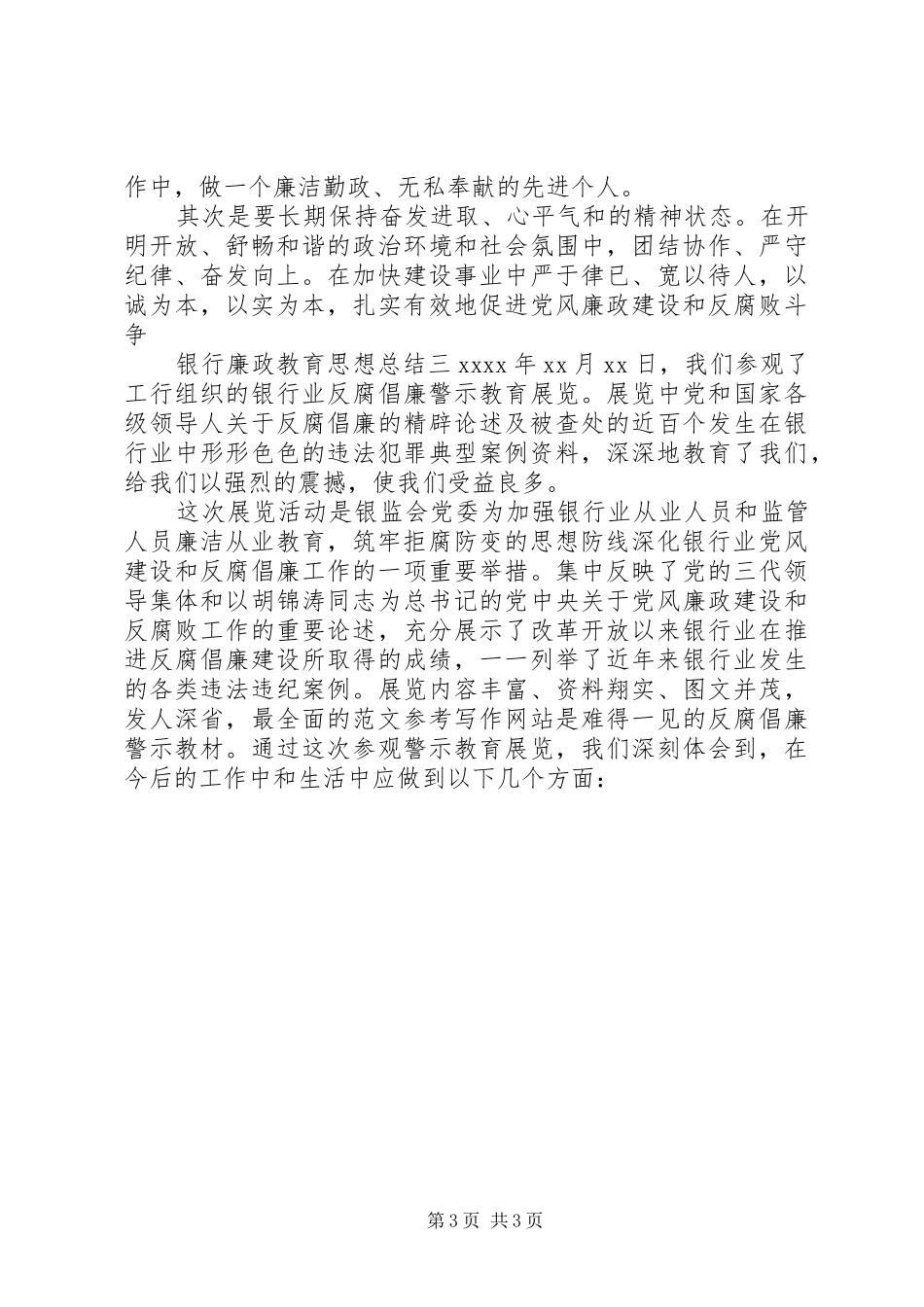 作中，做一个廉洁勤政、无私奉献的先进个人。

其次是要长期保持奋发进取、心平气和的精神状态。在开明开放、舒畅和谐的政治环境和社会氛围中，团结协作、严守纪律、奋发向上。在加快建设事业中严于律已、宽以待人，以诚为本，以实为本，扎实有效地促进党风廉政建设和反腐败斗争

银行廉政教育思想总结三 xxxx 年 xx 月 xx 日，我们参观了工行组织的银行业反腐倡廉警示教育展览。展览中党和国家各级领导人关于反腐倡廉的精辟论述及被查处的近百个发生在银行业中形形色色的违法犯罪典型案例资料，深深地教育了我们，给我们以强烈的震撼，使我们受益良多。

这次展览活动是银监会党委为加强银行业从业人员和监管人员廉洁从业教育，筑牢拒腐防变的思想防线深化银行业党风建设和反腐倡廉工作的一项重要举措。集中反映了党的三代领导集体和以胡锦涛同志为总书记的党中央关于党风廉政建设和反腐败工作的重要论述，充分展示了改革开放以来银行业在推进反腐倡廉建设所取得的成绩，一一列举了近年来银行业发生的各类违法违纪案例。展览内容丰富、资料翔实、图文并茂，发人深省，最全面的范文参考写作网站是难得一见的反腐倡廉警示教材。通过这次参观警示教育展览，我们深刻体会到，在今后的工作中和生活中应做到以下几个方面：

第 3 页 共 3 页